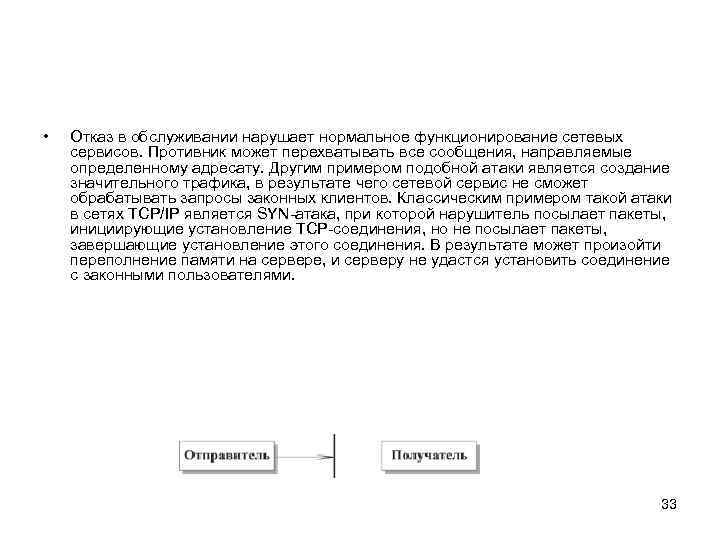 • Отказ в обслуживании нарушает нормальное функционирование сетевых сервисов. Противник может перехватывать все сообщения, направляемые определенному адресату. Другим примером подобной атаки является создание значительного трафика, в результате чего сетевой сервис не сможет обрабатывать запросы законных клиентов. Классическим примером такой атаки в сетях TCP/IP является SYN-атака, при которой нарушитель посылает пакеты, инициирующие установление TCP-соединения, но не посылает пакеты, завершающие установление этого соединения. В результате может произойти переполнение памяти на сервере, и серверу не удастся установить соединение с законными пользователями.

Отправитель

Получатель

33